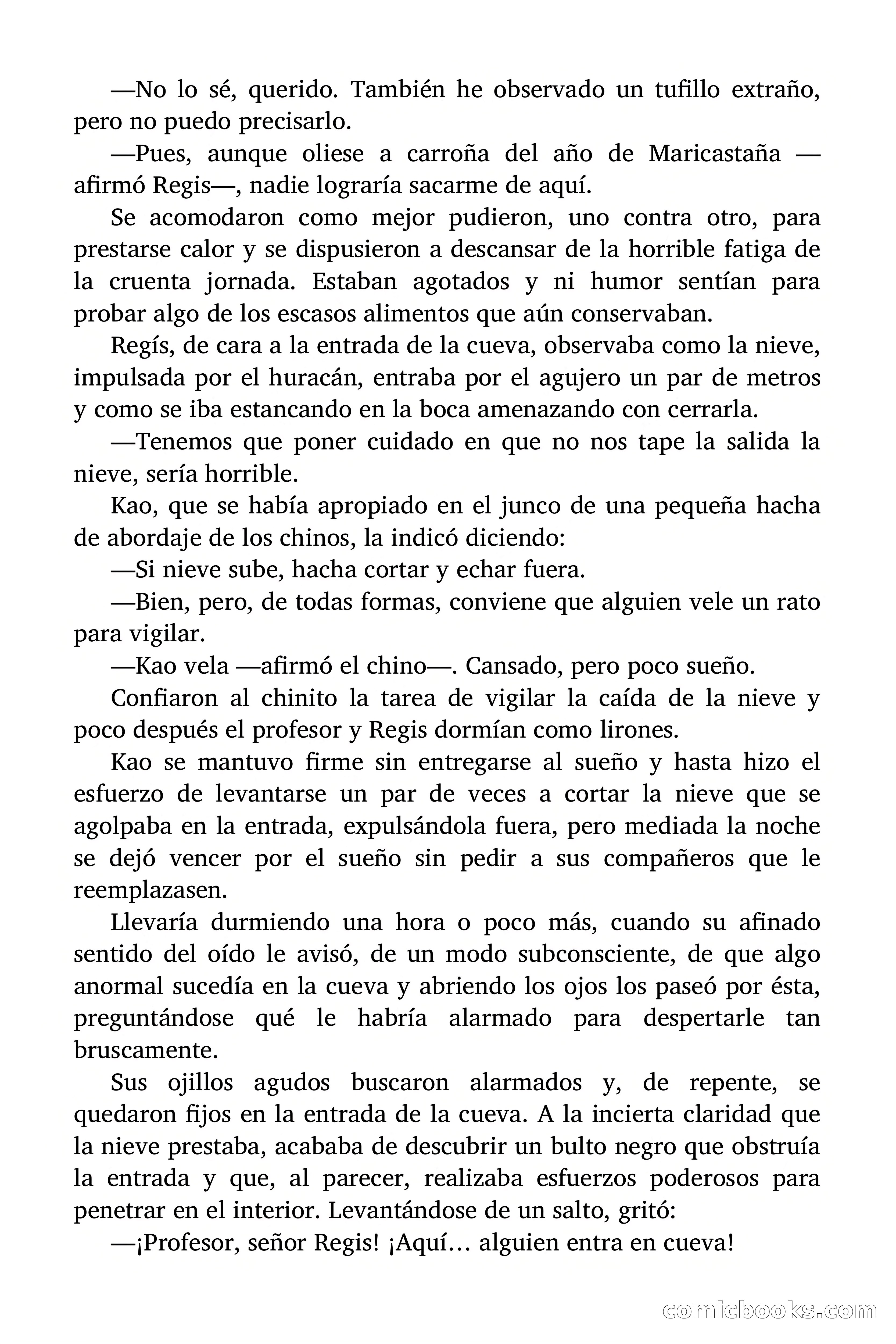 —No lo sé, querido. También he observado un tufillo extraño, pero no puedo precisarlo.

—Pues, aunque oliese a carroña del año de Maricastaña —afirmó Regis—, nadie lograría sacarme de aquí.

Se acomodaron como mejor pudieron, uno contra otro, para prestarse calor y se dispusieron a descansar de la horrible fatiga de la cruenta jornada. Estaban agotados y ni humor sentían para probar algo de los escasos alimentos que aún conservaban.

Regís, de cara a la entrada de la cueva, observaba como la nieve, impulsada por el huracán, entraba por el agujero un par de metros y como se iba estancando en la boca amenazando con cerrarla.

—Tenemos que poner cuidado en que no nos tape la salida la nieve, sería horrible.

Kao, que se había apropiado en el junco de una pequeña hacha de abordaje de los chinos, la indicó diciendo:

—Si nieve sube, hacha cortar y echar fuera.

—Bien, pero, de todas formas, conviene que alguien vele un rato para vigilar.

—Kao vela —afirmó el chino—. Cansado, pero poco sueño.

Confiaron al chinito la tarea de vigilar la caída de la nieve y poco después el profesor y Regis dormían como lirones.

Kao se mantuvo firme sin entregarse al sueño y hasta hizo el esfuerzo de levantarse un par de veces a cortar la nieve que se agolpaba en la entrada, expulsándola fuera, pero mediada la noche se dejó vencer por el sueño sin pedir a sus compañeros que le reemplazasen.

Llevaría durmiendo una hora o poco más, cuando su afinado sentido del oído le avisó, de un modo subconsciente, de que algo anormal sucedía en la cueva y abriendo los ojos los paseó por ésta, preguntándose qué le habría alarmado para despertarle tan bruscamente.

Sus ojillos agudos buscaron alarmados y, de repente, se quedaron fijos en la entrada de la cueva. A la incierta claridad que la nieve prestaba, acababa de descubrir un bulto negro que obstruía la entrada y que, al parecer, realizaba esfuerzos poderosos para penetrar en el interior. Levantándose de un salto, gritó:

—¡Profesor, señor Regis! ¡Aquí… alguien entra en cueva!

comicbooks.com